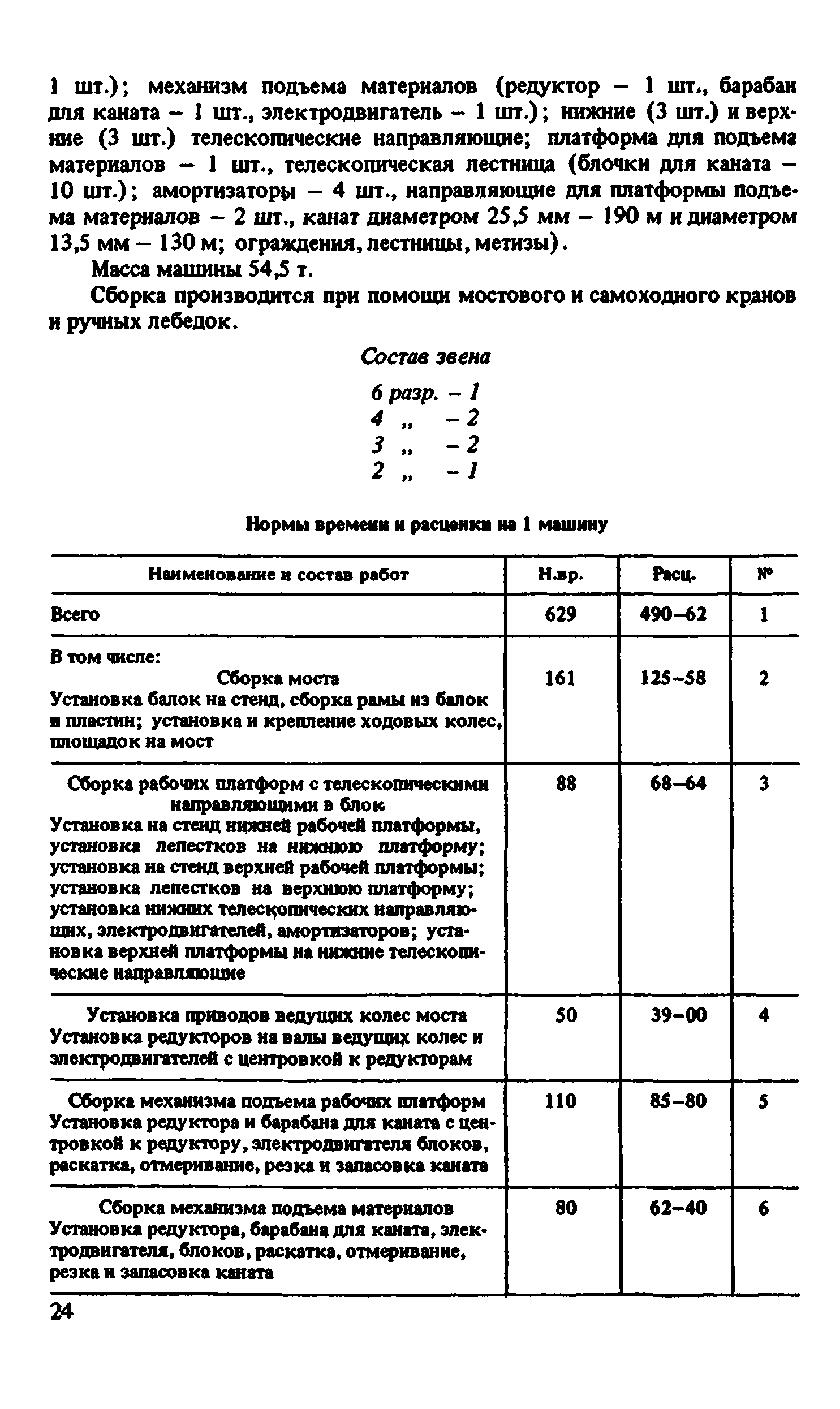 1 шт.); механизм подъема материалов (редуктор – 1 шт., барабан для каната – 1 шт., электродвигатель – 1 шт.); нижние (3 шт.) и верхние (3 шт.) телескопические направляющие; платформа для подъема материалов – 1 шт., телескопическая лестница (блочки для каната – 10 шт.); амортизаторы – 4 шт., направляющие для платформы подъема материалов – 2 шт., канат диаметром 25,5 мм – 190 м и диаметром 13,5 мм – 130 м; ограждения, лестницы, метизы).

Масса машины 54,5 т.

Сборка производится при помощи мостового и самоходного кранов и ручных лебедок.

Состав звена

6 разр. – 1
4 „ – 2
3 „ – 2
2 „ – 1

Нормы времени и расценки на 1 машину

| Наименование и состав работ | Н.вр. | Расц. | № |
|---|---|---|---|
| Всего | 629 | 490–62 | 1 |
| В том числе: Сборка моста Установка балок на стенд, сборка рамы из балок и пластин; установка и крепление ходовых колес, площадок на мост | 161 | 125–58 | 2 |
| Сборка рабочих платформ с телескопическими направляющими в блок Установка на стенд нижней рабочей платформы, установка лепестков на нижнюю платформу; установка на стенд верхней рабочей платформы; установка лепестков на верхнюю платформу; установка нижних телескопических направляющих, электродвигателей, амортизаторов; установка верхней платформы на нижние телескопические направляющие | 88 | 68–64 | 3 |
| Установка приводов ведущих колес моста Установка редукторов на валы ведущих колес и электродвигателей с центровкой к редукторам | 50 | 39–00 | 4 |
| Сборка механизма подъема рабочих платформ Установка редуктора и барабана для каната с центровкой к редуктору, электродвигателя блоков, раскатка, отмеривание, резка и запасовка каната | 110 | 85–80 | 5 |
| Сборка механизма подъема материалов Установка редуктора, барабана для каната, электродвигателя, блоков, раскатка, отмеривание, резка и запасовка каната | 80 | 62–40 | 6 |

24